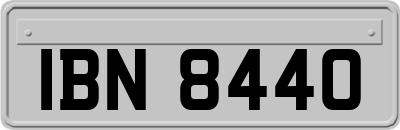 IBN 8440